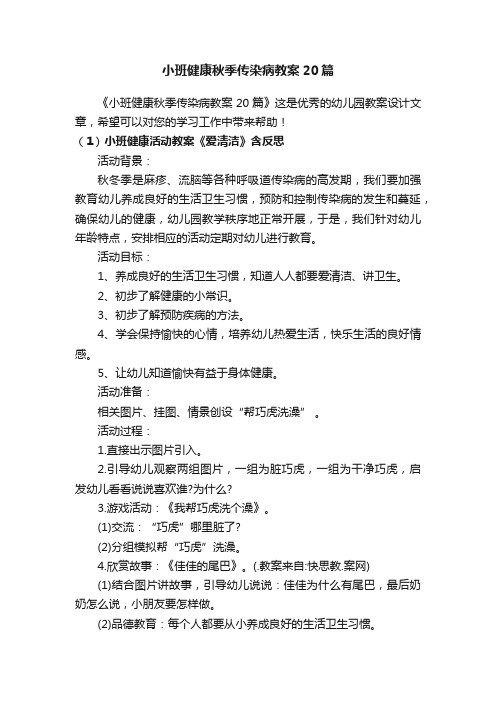 小班健康秋季传染病教案20篇

《小班健康秋季传染病教案20篇》这是优秀的幼儿园教案设计文章，希望可以对您的学习工作中带来帮助！

（1）小班健康活动教案《爱清洁》含反思

活动背景：

秋冬季是麻疹、流脑等各种呼吸道传染病的高发期，我们要加强教育幼儿养成良好的生活卫生习惯，预防和控制传染病的发生和蔓延，确保幼儿的健康，幼儿园教学秩序地正常开展，于是，我们针对幼儿年龄特点，安排相应的活动定期对幼儿进行教育。

活动目标：

1、养成良好的生活卫生习惯，知道人人都要爱清洁、讲卫生。

2、初步了解健康的小常识。

3、初步了解预防疾病的方法。

4、学会保持愉快的心情，培养幼儿热爱生活，快乐生活的良好情感。

5、让幼儿知道愉快有益于身体健康。

活动准备：

相关图片、挂图、情景创设“帮巧虎洗澡”。

活动过程：

1.直接出示图片引入。

2.引导幼儿观察两组图片，一组为脏巧虎，一组为干净巧虎，启发幼儿看看说说喜欢谁?为什么?

3.游戏活动：《我帮巧虎洗个澡》。

(1)交流：“巧虎”哪里脏了?

(2)分组模拟帮“巧虎”洗澡。

4.欣赏故事：《佳佳的尾巴》。(.教案来自:快思教.案网)

(1)结合图片讲故事，引导幼儿说说：佳佳为什么有尾巴，最后奶奶怎么说，小朋友要怎样做。

(2)品德教育：每个人都要从小养成良好的生活卫生习惯。